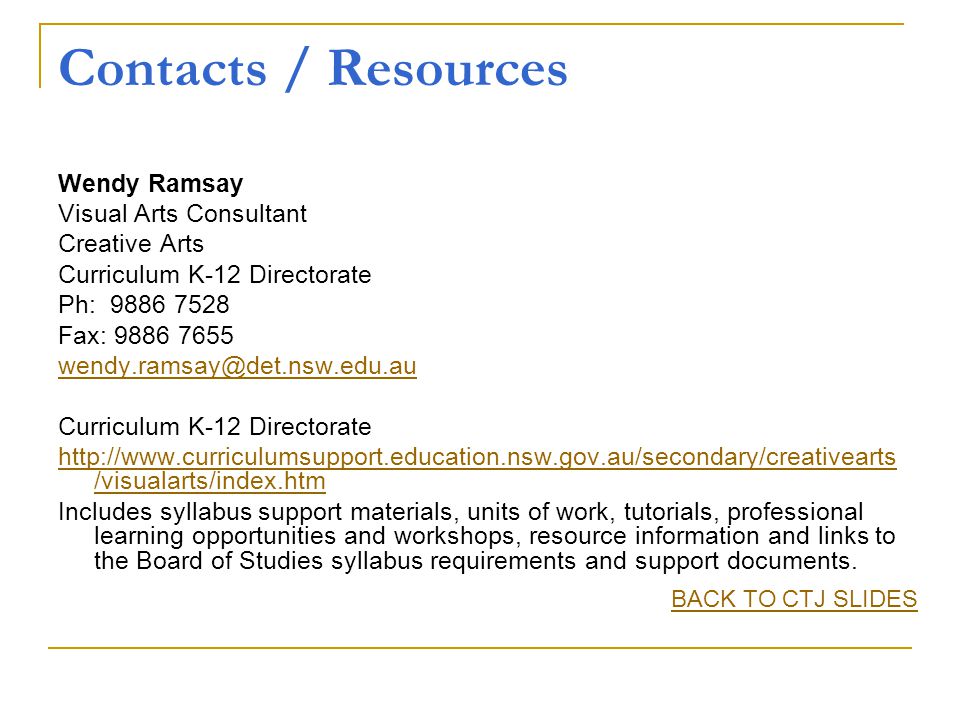 Contacts / Resources

Wendy Ramsay
Visual Arts Consultant
Creative Arts
Curriculum K-12 Directorate
Ph: 9886 7528
Fax: 9886 7655
wendy.ramsay@det.nsw.edu.au

Curriculum K-12 Directorate
http://www.curriculumsupport.education.nsw.gov.au/secondary/creativearts/visualarts/index.htm
Includes syllabus support materials, units of work, tutorials, professional learning opportunities and workshops, resource information and links to the Board of Studies syllabus requirements and support documents.

BACK TO CTJ SLIDES